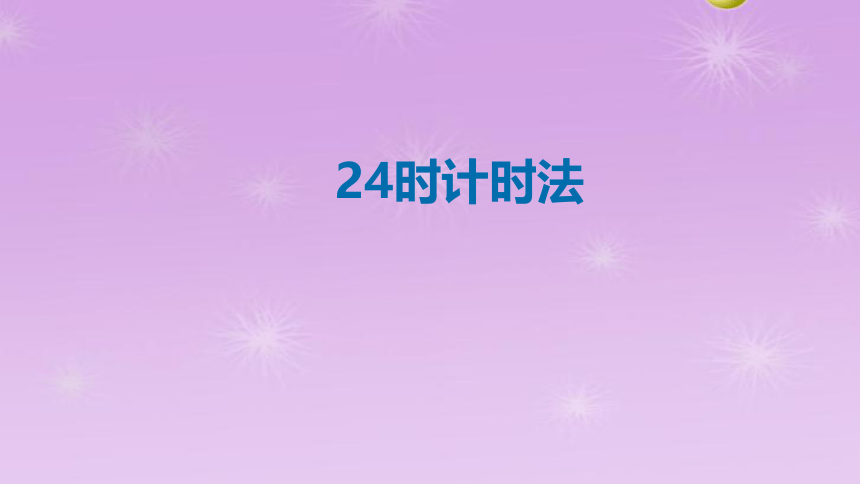 24时计时法